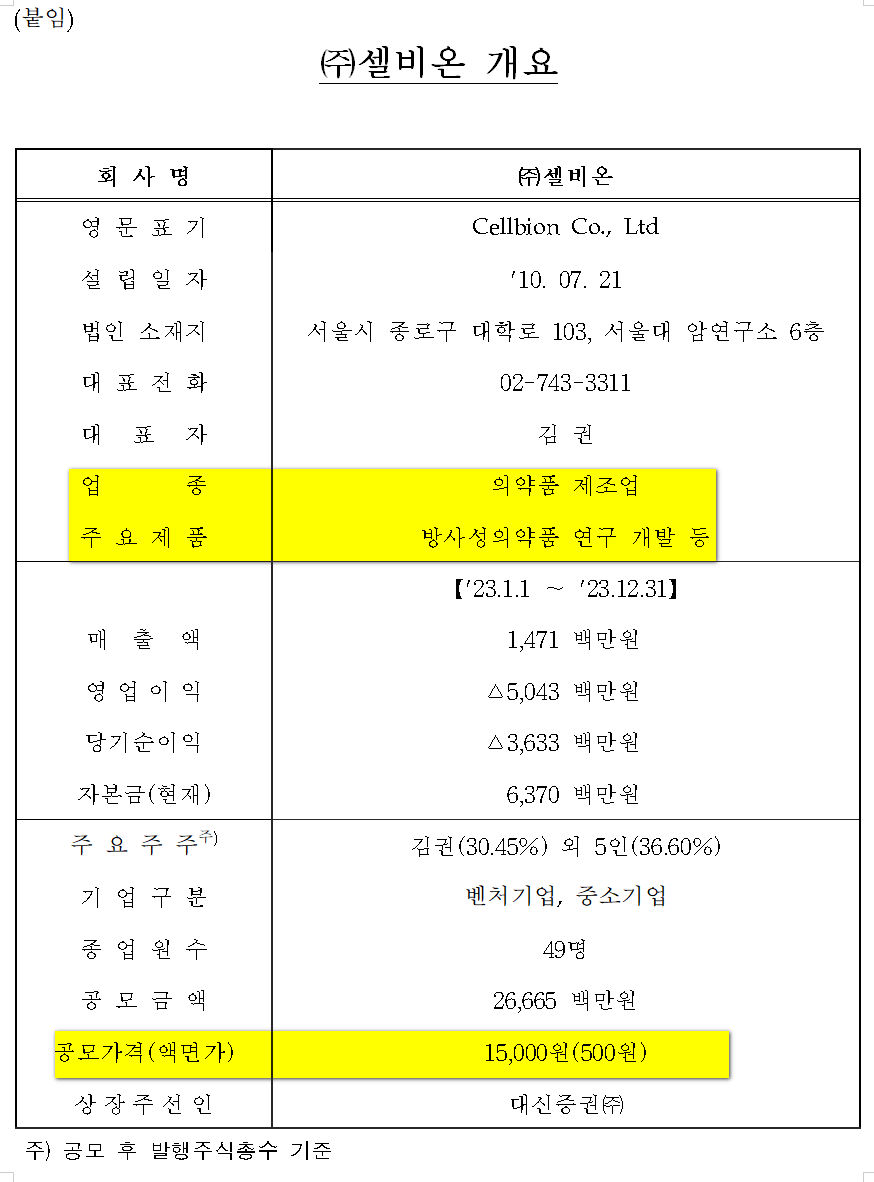 (붙임)

㈜셀비온 개요

| 회 사 명 | ㈜셀비온 |
|---|---|
| 영 문 표 기 | Cellbion Co., Ltd |
| 설 립 일 자 | '10. 07. 21 |
| 법인 소재지 | 서울시 종로구 대학로 103, 서울대 암연구소 6층 |
| 대 표 전 화 | 02-743-3311 |
| 대 표 자 | 김 권 |
| 업 종 | 의약품 제조업 |
| 주 요 제 품 | 방사성의약품 연구 개발 등 |
| | 【'23.1.1 ~ '23.12.31】 |
| 매 출 액 | 1,471 백만원 |
| 영 업 이 익 | △5,043 백만원 |
| 당기순이익 | △3,633 백만원 |
| 자본금(현재) | 6,370 백만원 |
| 주 요 주 주$^{주)}$ | 김권(30.45%) 외 5인(36.60%) |
| 기 업 구 분 | 벤처기업, 중소기업 |
| 종 업 원 수 | 49명 |
| 공 모 금 액 | 26,665 백만원 |
| 공모가격(액면가) | 15,000원(500원) |
| 상 장 주 선 인 | 대신증권㈜ |

주) 공모 후 발행주식총수 기준